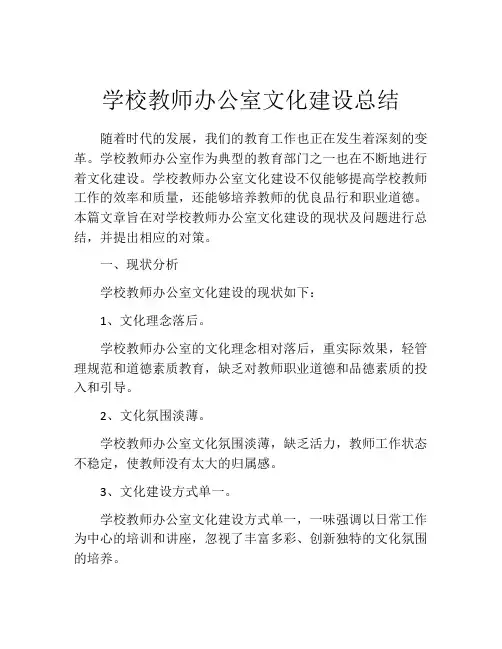 学校教师办公室文化建设总结

随着时代的发展，我们的教育工作也正在发生着深刻的变革。学校教师办公室作为典型的教育部门之一也在不断地进行着文化建设。学校教师办公室文化建设不仅能够提高学校教师工作的效率和质量，还能够培养教师的优良品行和职业道德。本篇文章旨在对学校教师办公室文化建设的现状及问题进行总结，并提出相应的对策。

一、现状分析

学校教师办公室文化建设的现状如下：

1、文化理念落后。

学校教师办公室的文化理念相对落后，重实际效果，轻管理规范和道德素质教育，缺乏对教师职业道德和品德素质的投入和引导。

2、文化氛围淡薄。

学校教师办公室文化氛围淡薄，缺乏活力，教师工作状态不稳定，使教师没有太大的归属感。

3、文化建设方式单一。

学校教师办公室文化建设方式单一，一味强调以日常工作为中心的培训和讲座，忽视了丰富多彩、创新独特的文化氛围的培养。